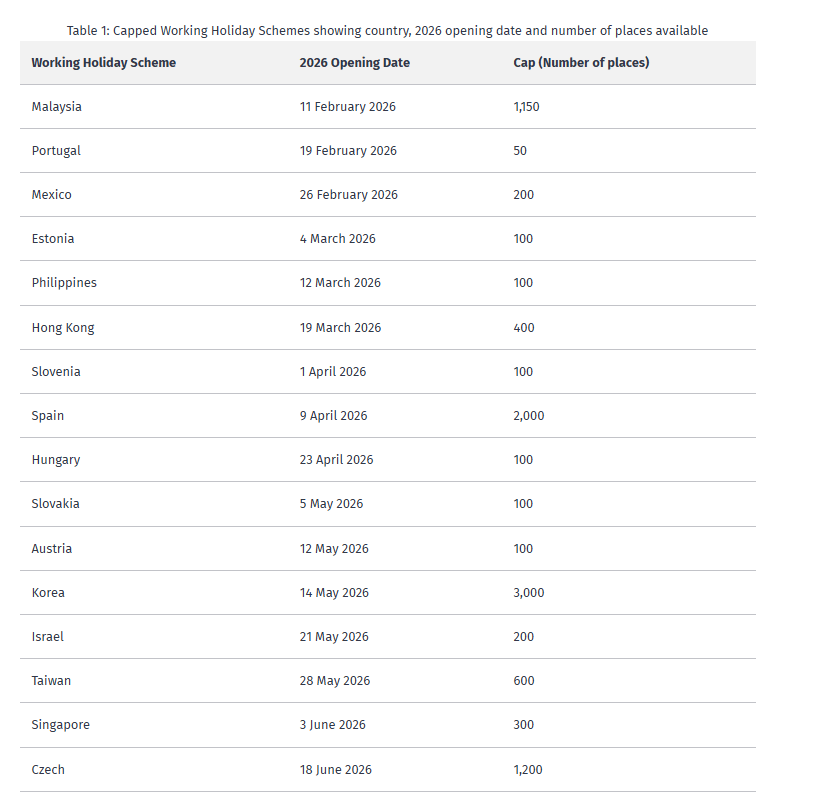 Table 1: Capped Working Holiday Schemes showing country, 2026 opening date and number of places available

| Working Holiday Scheme | 2026 Opening Date | Cap (Number of places) |
|---|---|---|
| Malaysia | 11 February 2026 | 1,150 |
| Portugal | 19 February 2026 | 50 |
| Mexico | 26 February 2026 | 200 |
| Estonia | 4 March 2026 | 100 |
| Philippines | 12 March 2026 | 100 |
| Hong Kong | 19 March 2026 | 400 |
| Slovenia | 1 April 2026 | 100 |
| Spain | 9 April 2026 | 2,000 |
| Hungary | 23 April 2026 | 100 |
| Slovakia | 5 May 2026 | 100 |
| Austria | 12 May 2026 | 100 |
| Korea | 14 May 2026 | 3,000 |
| Israel | 21 May 2026 | 200 |
| Taiwan | 28 May 2026 | 600 |
| Singapore | 3 June 2026 | 300 |
| Czech | 18 June 2026 | 1,200 |